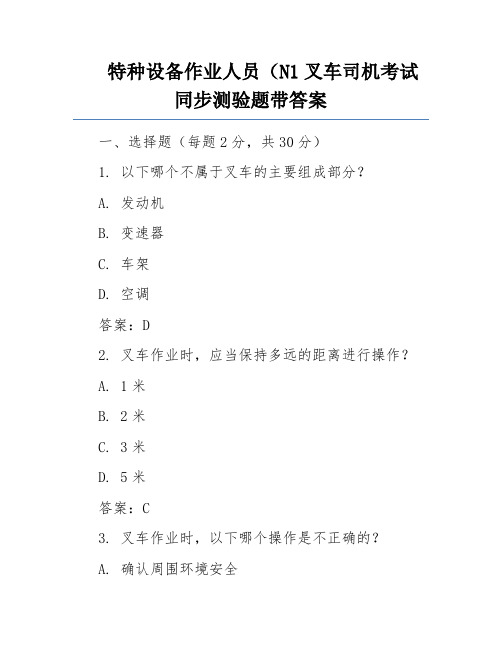 特种设备作业人员（N1 叉车司机考试同步测验题带答案

一、选择题（每题 2 分，共 30 分）

1. 以下哪个不属于叉车的主要组成部分？

A. 发动机

B. 变速器

C. 车架

D. 空调

答案：D

2. 叉车作业时，应当保持多远的距离进行操作？

A. 1 米

B. 2 米

C. 3 米

D. 5 米

答案：C

3. 叉车作业时，以下哪个操作是不正确的？

A. 确认周围环境安全